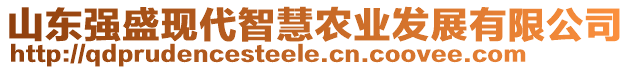 山东强盛现代智慧农业发展有限公司
http://qdprudencesteele.cn.coovee.com